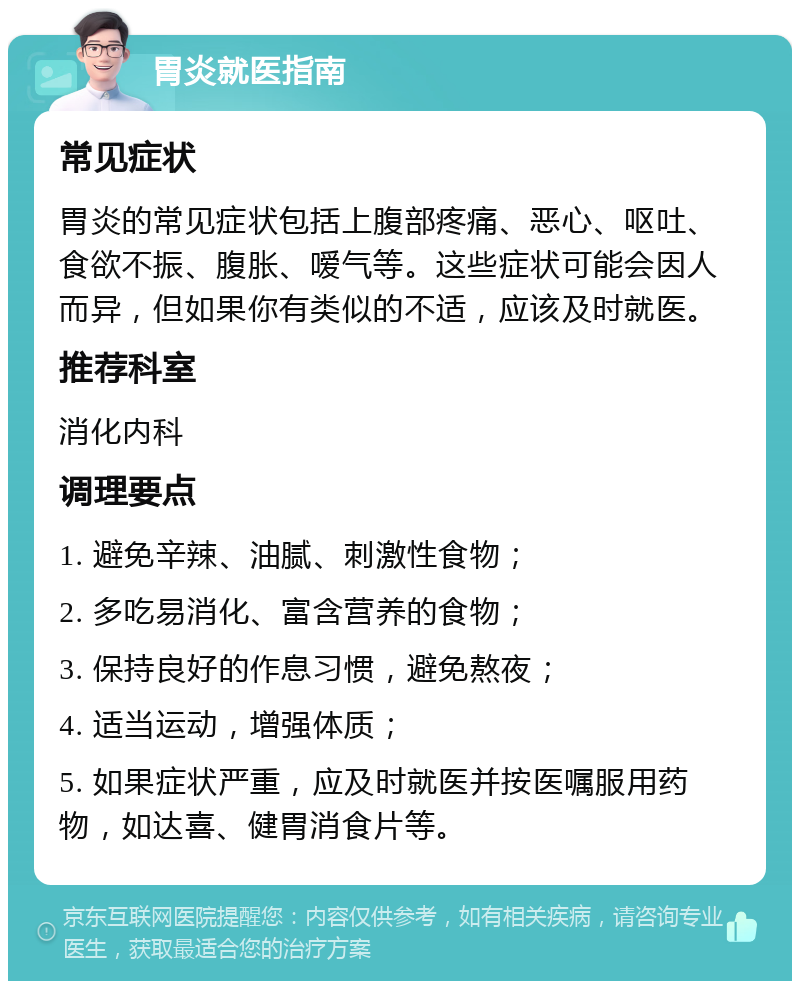 胃炎就医指南

常见症状

胃炎的常见症状包括上腹部疼痛、恶心、呕吐、食欲不振、腹胀、嗳气等。这些症状可能会因人而异，但如果你有类似的不适，应该及时就医。

推荐科室

消化内科

调理要点

1. 避免辛辣、油腻、刺激性食物；

2. 多吃易消化、富含营养的食物；

3. 保持良好的作息习惯，避免熬夜；

4. 适当运动，增强体质；

5. 如果症状严重，应及时就医并按医嘱服用药物，如达喜、健胃消食片等。

京东互联网医院提醒您：内容仅供参考，如有相关疾病，请咨询专业医生，获取最适合您的治疗方案